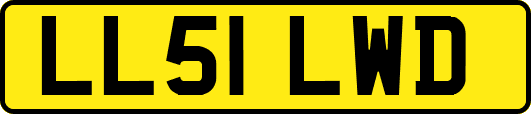 LL51 LWD